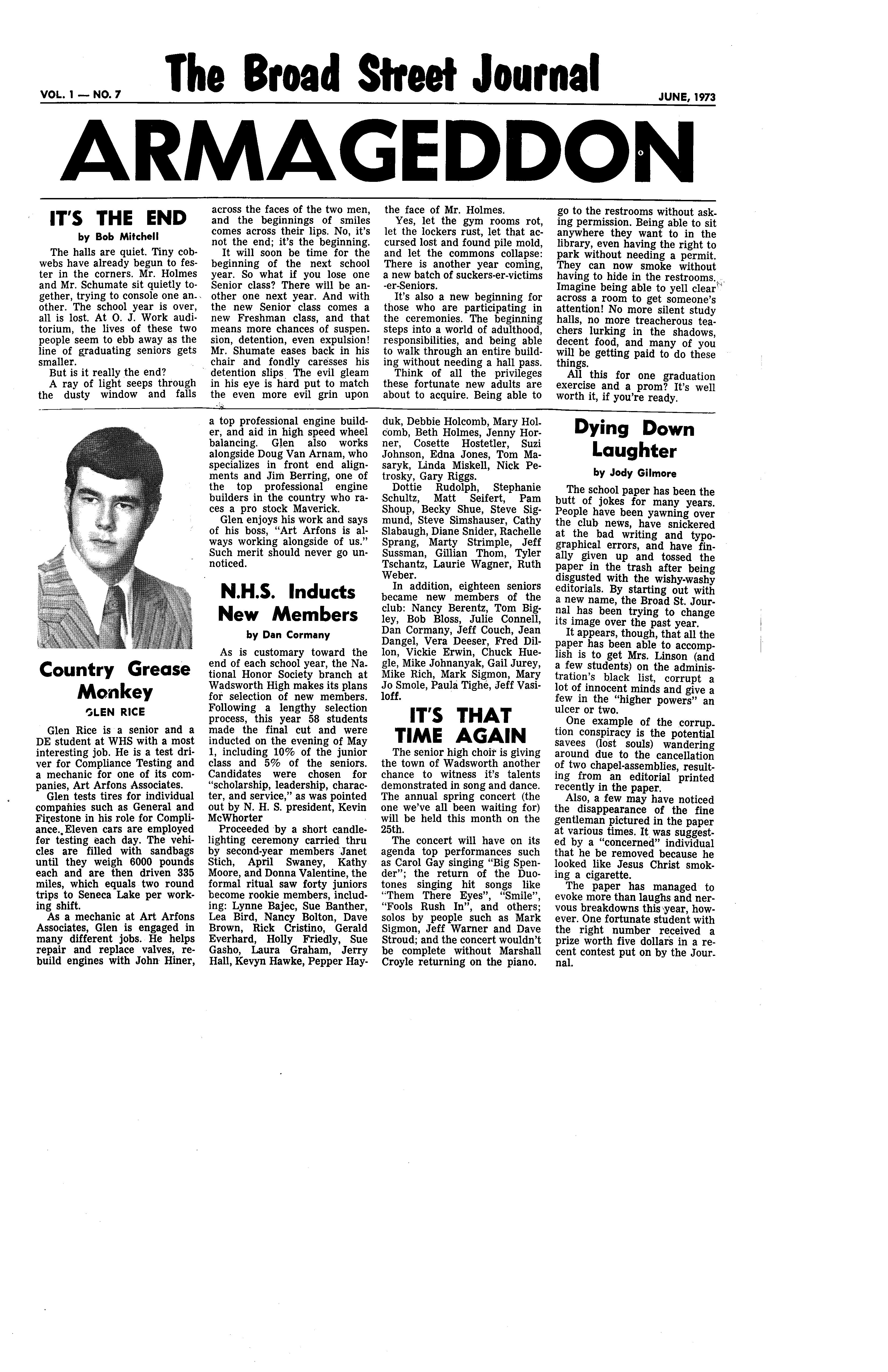 VOL. 1 — NO. 7

The Broad Street Journal

JUNE, 1973

ARMAGEDDON

IT'S THE END

by Bob Mitchell

The halls are quiet. Tiny cobwebs have already begun to fester in the corners. Mr. Holmes and Mr. Schumate sit quietly together, trying to console one another. The school year is over, all is lost. At O. J. Work auditorium, the lives of these two people seem to ebb away as the line of graduating seniors gets smaller.

But is it really the end?

A ray of light seeps through the dusty window and falls across the faces of the two men, and the beginnings of smiles comes across their lips. No, it's not the end; it's the beginning.

It will soon be time for the beginning of the next school year. So what if you lose one Senior class? There will be another one next year. And with the new Senior class comes a new Freshman class, and that means more chances of suspension, detention, even expulsion! Mr. Shumate eases back in his chair and fondly caresses his detention slips The evil gleam in his eye is hard put to match the even more evil grin upon the face of Mr. Holmes.

Yes, let the gym rooms rot, let the lockers rust, let that accursed lost and found pile mold, and let the commons collapse: There is another year coming, a new batch of suckers-er-victims -er-Seniors.

It's also a new beginning for those who are participating in the ceremonies. The beginning steps into a world of adulthood, responsibilities, and being able to walk through an entire building without needing a hall pass.

Think of all the privileges these fortunate new adults are about to acquire. Being able to go to the restrooms without asking permission. Being able to sit anywhere they want to in the library, even having the right to park without needing a permit. They can now smoke without having to hide in the restrooms. Imagine being able to yell clear across a room to get someone's attention! No more silent study halls, no more treacherous teachers lurking in the shadows, decent food, and many of you will be getting paid to do these things.

All this for one graduation exercise and a prom? It's well worth it, if you're ready.

Country Grease Monkey

GLEN RICE

Glen Rice is a senior and a DE student at WHS with a most interesting job. He is a test driver for Compliance Testing and a mechanic for one of its companies, Art Arfons Associates.

Glen tests tires for individual companies such as General and Firestone in his role for Compliance. Eleven cars are employed for testing each day. The vehicles are filled with sandbags until they weigh 6000 pounds each and are then driven 335 miles, which equals two round trips to Seneca Lake per working shift.

As a mechanic at Art Arfons Associates, Glen is engaged in many different jobs. He helps repair and replace valves, rebuild engines with John Hiner, a top professional engine builder, and aid in high speed wheel balancing. Glen also works alongside Doug Van Arnam, who specializes in front end alignments and Jim Berring, one of the top professional engine builders in the country who races a pro stock Maverick.

Glen enjoys his work and says of his boss, "Art Arfons is always working alongside of us." Such merit should never go unnoticed.

N.H.S. Inducts New Members

by Dan Cormany

As is customary toward the end of each school year, the National Honor Society branch at Wadsworth High makes its plans for selection of new members. Following a lengthy selection process, this year 58 students made the final cut and were inducted on the evening of May 1, including 10% of the junior class and 5% of the seniors. Candidates were chosen for "scholarship, leadership, character, and service," as was pointed out by N. H. S. president, Kevin McWhorter

Proceeded by a short candlelighting ceremony carried thru by second-year members Janet Stich, April Swaney, Kathy Moore, and Donna Valentine, the formal ritual saw forty juniors become rookie members, including: Lynne Bajec, Sue Banther, Lea Bird, Nancy Bolton, Dave Brown, Rick Cristino, Gerald Everhard, Holly Friedly, Sue Gasho, Laura Graham, Jerry Hall, Kevyn Hawke, Pepper Hayduk, Debbie Holcomb, Mary Holcomb, Beth Holmes, Jenny Horner, Cosette Hostetler, Suzi Johnson, Edna Jones, Tom Masaryk, Linda Miskell, Nick Petrosky, Gary Riggs.

Dottie Rudolph, Stephanie Schultz, Matt Seifert, Pam Shoup, Becky Shue, Steve Sigmund, Steve Simshauser, Cathy Slabaugh, Diane Snider, Rachelle Sprang, Marty Strimple, Jeff Sussman, Gillian Thom, Tyler Tschantz, Laurie Wagner, Ruth Weber.

In addition, eighteen seniors became new members of the club: Nancy Berentz, Tom Bigley, Bob Bloss, Julie Connell, Dan Cormany, Jeff Couch, Jean Dangel, Vera Deeser, Fred Dillon, Vickie Erwin, Chuck Huegle, Mike Johnanyak, Gail Jurey, Mike Rich, Mark Sigmon, Mary Jo Smole, Paula Tighe, Jeff Vasiloff.

IT'S THAT TIME AGAIN

The senior high choir is giving the town of Wadsworth another chance to witness it's talents demonstrated in song and dance. The annual spring concert (the one we've all been waiting for) will be held this month on the 25th.

The concert will have on its agenda top performances such as Carol Gay singing "Big Spender"; the return of the Duotones singing hit songs like "Them There Eyes", "Smile", "Fools Rush In", and others; solos by people such as Mark Sigmon, Jeff Warner and Dave Stroud; and the concert wouldn't be complete without Marshall Croyle returning on the piano.

Dying Down Laughter

by Jody Gilmore

The school paper has been the butt of jokes for many years. People have been yawning over the club news, have snickered at the bad writing and typographical errors, and have finally given up and tossed the paper in the trash after being disgusted with the wishy-washy editorials. By starting out with a new name, the Broad St. Journal has been trying to change its image over the past year.

It appears, though, that all the paper has been able to accomplish is to get Mrs. Linson (and a few students) on the administration's black list, corrupt a lot of innocent minds and give a few in the "higher powers" an ulcer or two.

One example of the corruption conspiracy is the potential savees (lost souls) wandering around due to the cancellation of two chapel-assemblies, resulting from an editorial printed recently in the paper.

Also, a few may have noticed the disappearance of the fine gentleman pictured in the paper at various times. It was suggested by a "concerned" individual that he be removed because he looked like Jesus Christ smoking a cigarette.

The paper has managed to evoke more than laughs and nervous breakdowns this year, however. One fortunate student with the right number received a prize worth five dollars in a recent contest put on by the Journal.